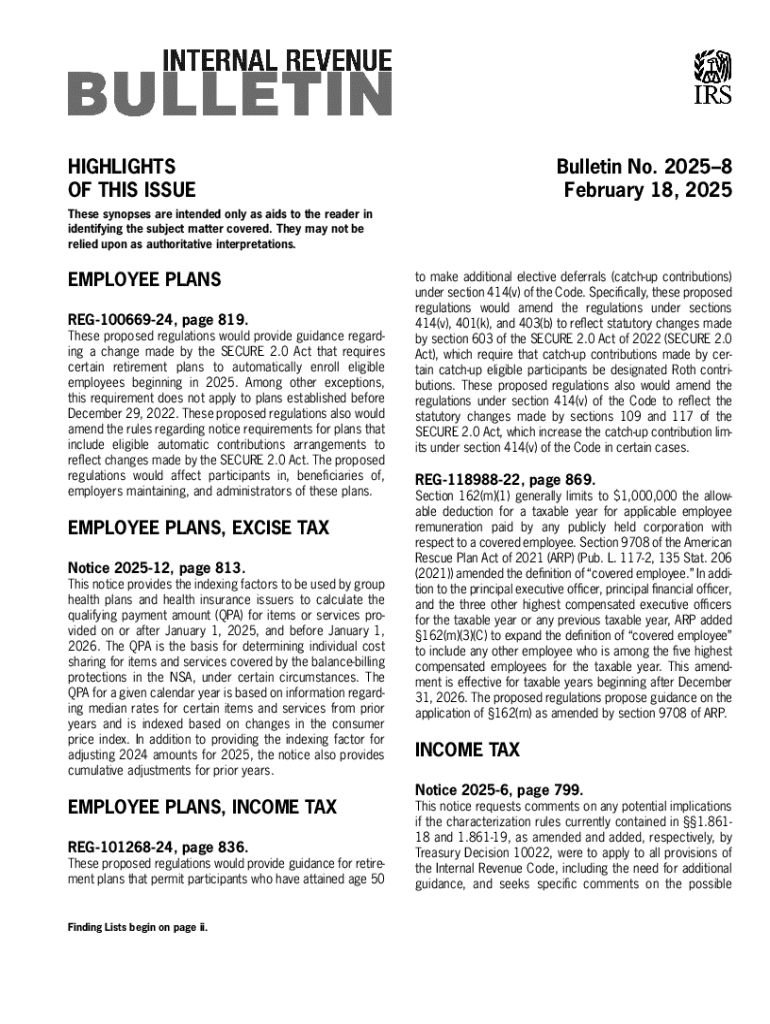 INTERNAL REVENUE
BULLETIN

IRS

HIGHLIGHTS
OF THIS ISSUE

Bulletin No. 2025–8
February 18, 2025

These synopses are intended only as aids to the reader in identifying the subject matter covered. They may not be relied upon as authoritative interpretations.

EMPLOYEE PLANS

REG-100669-24, page 819.

These proposed regulations would provide guidance regarding a change made by the SECURE 2.0 Act that requires certain retirement plans to automatically enroll eligible employees beginning in 2025. Among other exceptions, this requirement does not apply to plans established before December 29, 2022. These proposed regulations also would amend the rules regarding notice requirements for plans that include eligible automatic contributions arrangements to reflect changes made by the SECURE 2.0 Act. The proposed regulations would affect participants in, beneficiaries of, employers maintaining, and administrators of these plans.

EMPLOYEE PLANS, EXCISE TAX

Notice 2025-12, page 813.

This notice provides the indexing factors to be used by group health plans and health insurance issuers to calculate the qualifying payment amount (QPA) for items or services provided on or after January 1, 2025, and before January 1, 2026. The QPA is the basis for determining individual cost sharing for items and services covered by the balance-billing protections in the NSA, under certain circumstances. The QPA for a given calendar year is based on information regarding median rates for certain items and services from prior years and is indexed based on changes in the consumer price index. In addition to providing the indexing factor for adjusting 2024 amounts for 2025, the notice also provides cumulative adjustments for prior years.

EMPLOYEE PLANS, INCOME TAX

REG-101268-24, page 836.

These proposed regulations would provide guidance for retirement plans that permit participants who have attained age 50 to make additional elective deferrals (catch-up contributions) under section 414(v) of the Code. Specifically, these proposed regulations would amend the regulations under sections 414(v), 401(k), and 403(b) to reflect statutory changes made by section 603 of the SECURE 2.0 Act of 2022 (SECURE 2.0 Act), which require that catch-up contributions made by certain catch-up eligible participants be designated Roth contributions. These proposed regulations also would amend the regulations under section 414(v) of the Code to reflect the statutory changes made by sections 109 and 117 of the SECURE 2.0 Act, which increase the catch-up contribution limits under section 414(v) of the Code in certain cases.

REG-118988-22, page 869.

Section 162(m)(1) generally limits to $1,000,000 the allowable deduction for a taxable year for applicable employee remuneration paid by any publicly held corporation with respect to a covered employee. Section 9708 of the American Rescue Plan Act of 2021 (ARP) (Pub. L. 117-2, 135 Stat. 206 (2021)) amended the definition of “covered employee.” In addition to the principal executive officer, principal financial officer, and the three other highest compensated executive officers for the taxable year or any previous taxable year, ARP added §162(m)(3)(C) to expand the definition of “covered employee” to include any other employee who is among the five highest compensated employees for the taxable year. This amendment is effective for taxable years beginning after December 31, 2026. The proposed regulations propose guidance on the application of §162(m) as amended by section 9708 of ARP.

INCOME TAX

Notice 2025-6, page 799.

This notice requests comments on any potential implications if the characterization rules currently contained in §§1.861-18 and 1.861-19, as amended and added, respectively, by Treasury Decision 10022, were to apply to all provisions of the Internal Revenue Code, including the need for additional guidance, and seeks specific comments on the possible

Finding Lists begin on page ii.